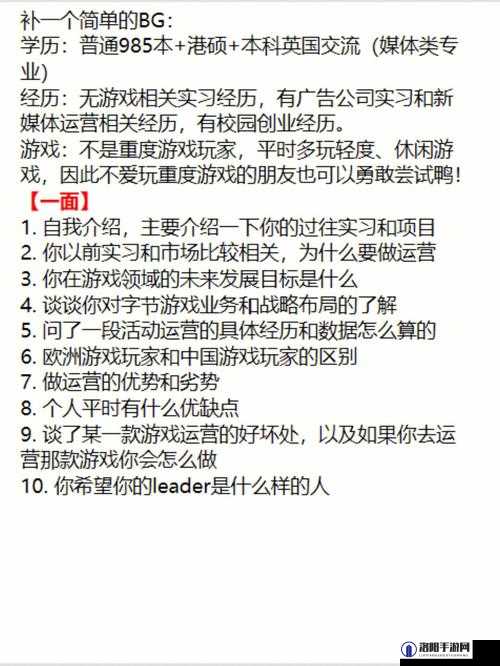 补一个简单的BG：
学历：普通985本+港硕+本科英国交流（媒体类专业）
经历：无游戏相关实习经历，有广告公司实习和新媒体运营相关经历，有校园创业经历。
游戏：不是重度游戏玩家，平时多玩轻度、休闲游戏，因此不爱玩重度游戏的朋友也可以勇敢尝试鸭！
【一面】
1. 自我介绍，主要介绍一下你的过往实习和项目
2. 你以前实习和市场比较相关，为什么要做运营
3. 你在游戏领域的未来发展目标是什么
4. 谈谈你对字节游戏业务和战略布局的了解
5. 问了一段活动运营的具体经历和数据怎么算的
6. 欧洲游戏玩家和中国游戏玩家的区别
7. 做运营的优势和劣势
8. 个人平时有什么优缺点
9. 谈了某一款游戏运营的好坏处，以及如果你去运营那款游戏你会怎么做
10. 你希望你的leader是什么样的人

洛阳手游网